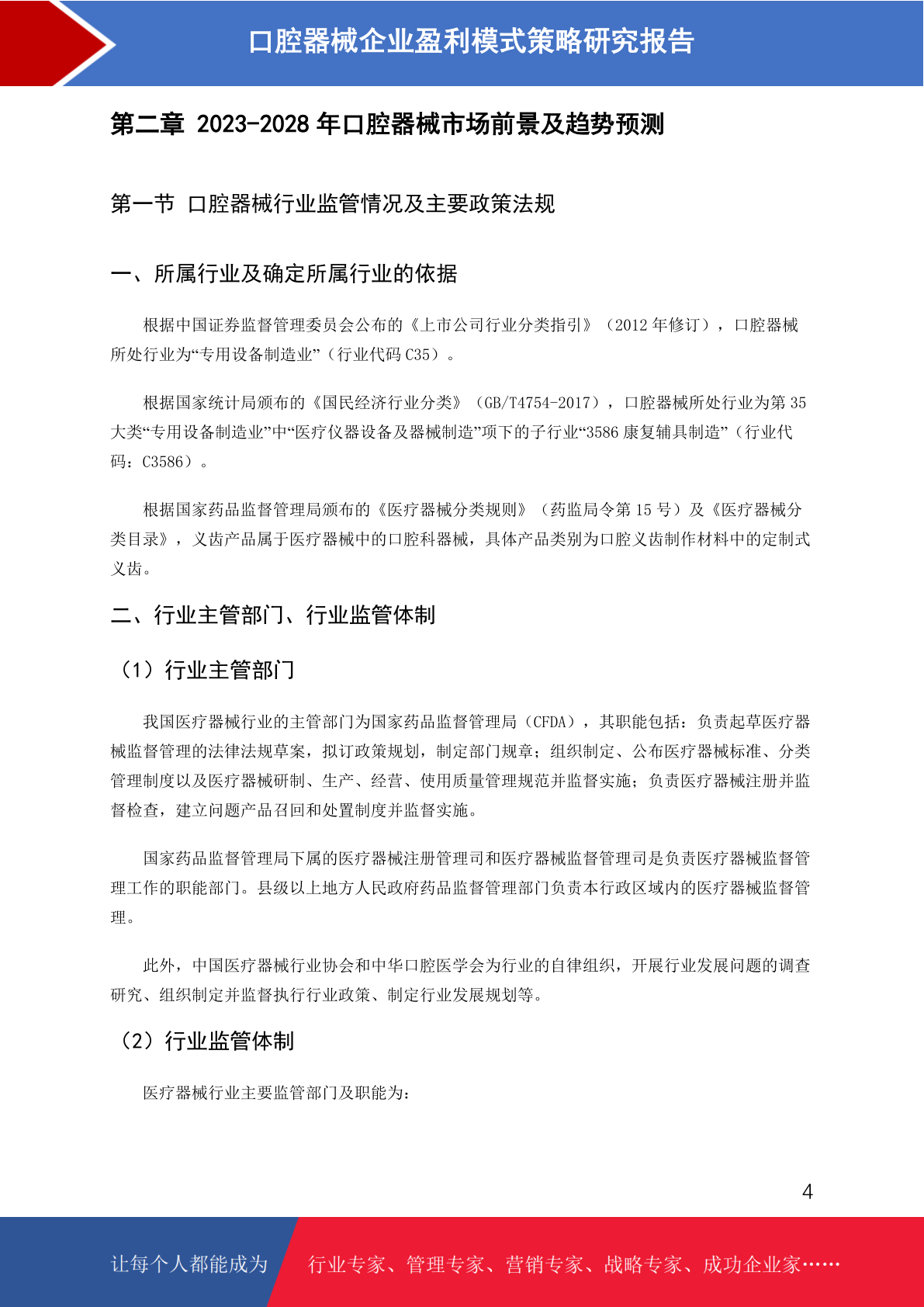 口腔器械企业盈利模式策略研究报告

第二章 2023-2028 年口腔器械市场前景及趋势预测

第一节 口腔器械行业监管情况及主要政策法规

一、所属行业及确定所属行业的依据

根据中国证券监督管理委员会公布的《上市公司行业分类指引》（2012 年修订），口腔器械所处行业为“专用设备制造业”（行业代码 C35）。

根据国家统计局颁布的《国民经济行业分类》（GB/T4754-2017），口腔器械所处行业为第 35 大类“专用设备制造业”中“医疗仪器设备及器械制造”项下的子行业“3586 康复辅具制造”（行业代码：C3586）。

根据国家药品监督管理局颁布的《医疗器械分类规则》（药监局令第 15 号）及《医疗器械分类目录》，义齿产品属于医疗器械中的口腔科器械，具体产品类别为口腔义齿制作材料中的定制式义齿。

二、行业主管部门、行业监管体制

（1）行业主管部门

我国医疗器械行业的主管部门为国家药品监督管理局（CFDA），其职能包括：负责起草医疗器械监督管理的法律法规草案，拟订政策规划，制定部门规章；组织制定、公布医疗器械标准、分类管理制度以及医疗器械研制、生产、经营、使用质量管理规范并监督实施；负责医疗器械注册并监督检查，建立问题产品召回和处置制度并监督实施。

国家药品监督管理局下属的医疗器械注册管理司和医疗器械监督管理司是负责医疗器械监督管理工作的职能部门。县级以上地方人民政府药品监督管理部门负责本行政区域内的医疗器械监督管理。

此外，中国医疗器械行业协会和中华口腔医学会为行业的自律组织，开展行业发展问题的调查研究、组织制定并监督执行行业政策、制定行业发展规划等。

（2）行业监管体制

医疗器械行业主要监管部门及职能为：

4

让每个人都能成为 行业专家、管理专家、营销专家、战略专家、成功企业家……